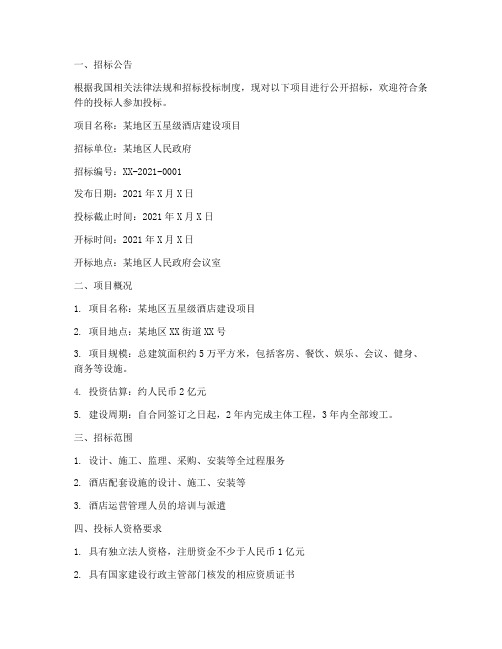 一、招标公告

根据我国相关法律法规和招标投标制度，现对以下项目进行公开招标，欢迎符合条件的投标人参加投标。

项目名称：某地区五星级酒店建设项目

招标单位：某地区人民政府

招标编号：XX-2021-0001

发布日期：2021 年 X 月 X 日

投标截止时间：2021 年 X 月 X 日

开标时间：2021 年 X 月 X 日

开标地点：某地区人民政府会议室

二、项目概况

1. 项目名称：某地区五星级酒店建设项目

2. 项目地点：某地区 XX 街道 XX 号

3. 项目规模：总建筑面积约 5 万平方米，包括客房、餐饮、娱乐、会议、健身、商务等设施。

4. 投资估算：约人民币 2 亿元

5. 建设周期：自合同签订之日起，2 年内完成主体工程，3 年内全部竣工。

三、招标范围

1. 设计、施工、监理、采购、安装等全过程服务

2. 酒店配套设施的设计、施工、安装等

3. 酒店运营管理人员的培训与派遣

四、投标人资格要求

1. 具有独立法人资格，注册资金不少于人民币 1 亿元

2. 具有国家建设行政主管部门核发的相应资质证书